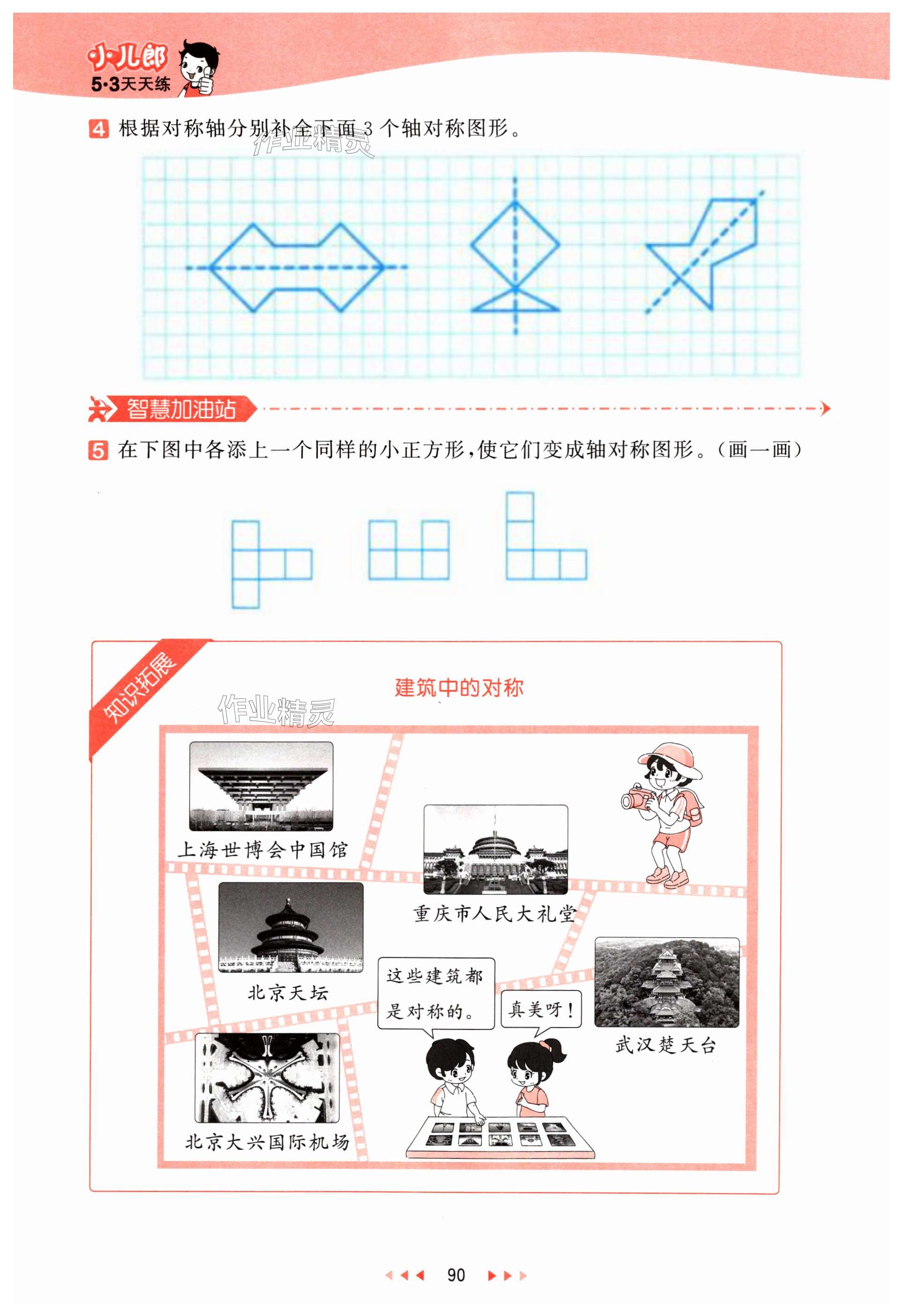 小儿郎
5·3天天练

4 根据对称轴分别补全下面 3 个轴对称图形。

作业精灵

智慧加油站

5 在下图中各添上一个同样的小正方形,使它们变成轴对称图形。(画一画)

知识拓展

建筑中的对称

作业精灵

上海世博会中国馆

重庆市人民大礼堂

北京天坛

这些建筑都是对称的。

真美呀!

武汉楚天台

北京大兴国际机场

90